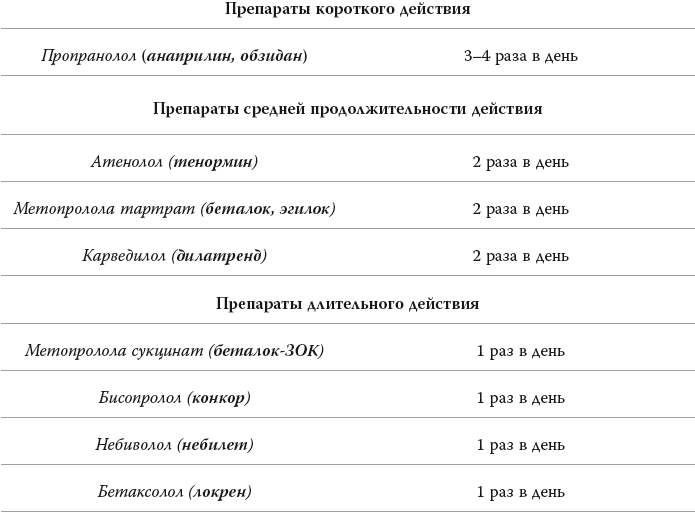 | Препараты короткого действия | |
|---|---|
| Пропранолол (анаприлин, обзидан) | 3–4 раза в день |
| Препараты средней продолжительности действия | |
| Атенолол (тенормин) | 2 раза в день |
| Метопролола тартрат (беталок, эгилок) | 2 раза в день |
| Карведилол (дилатренд) | 2 раза в день |
| Препараты длительного действия | |
| Метопролола сукцинат (беталок-ЗОК) | 1 раз в день |
| Бисопролол (конкор) | 1 раз в день |
| Небиволол (небилет) | 1 раз в день |
| Бетаксолол (локрен) | 1 раз в день |